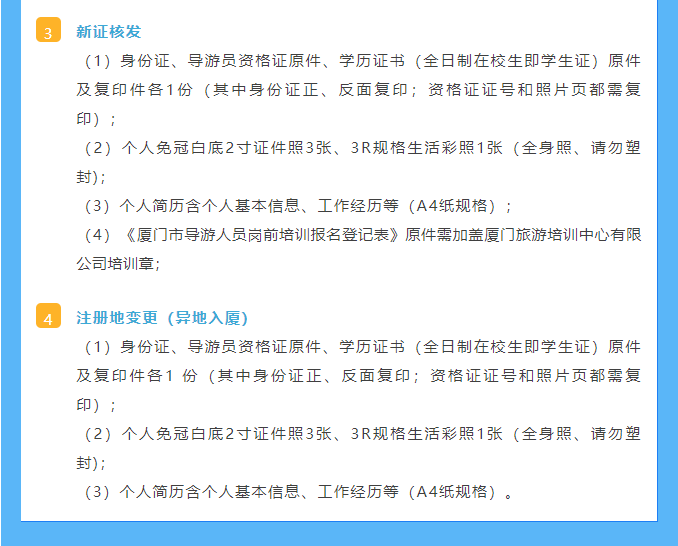 3 新证核发

（1）身份证、导游员资格证原件、学历证书（全日制在校生即学生证）原件及复印件各1份（其中身份证正、反面复印；资格证证号和照片页都需复印）；

（2）个人免冠白底2寸证件照3张、3R规格生活彩照1张（全身照、请勿塑封）；

（3）个人简历含个人基本信息、工作经历等（A4纸规格）；

（4）《厦门市导游人员岗前培训报名登记表》原件需加盖厦门旅游培训中心有限公司培训章；

4 注册地变更（异地入厦）

（1）身份证、导游员资格证原件、学历证书（全日制在校生即学生证）原件及复印件各1份（其中身份证正、反面复印；资格证证号和照片页都需复印）；

（2）个人免冠白底2寸证件照3张、3R规格生活彩照1张（全身照、请勿塑封）；

（3）个人简历含个人基本信息、工作经历等（A4纸规格）。